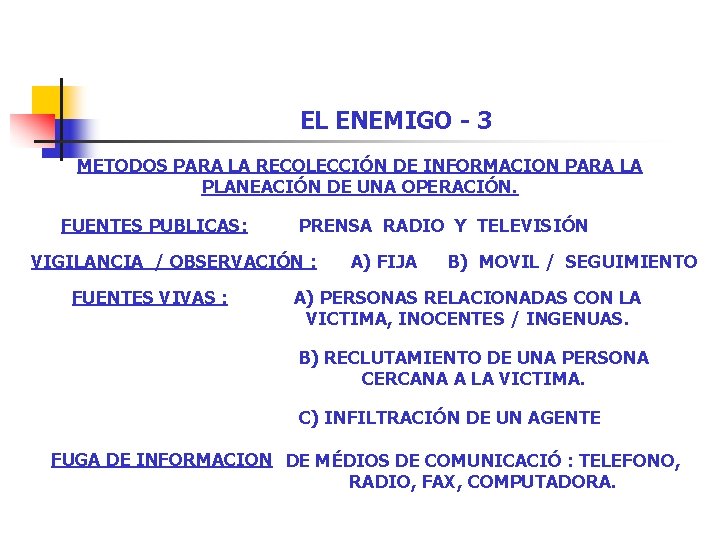 EL ENEMIGO - 3

METODOS PARA LA RECOLECCIÓN DE INFORMACION PARA LA PLANEACIÓN DE UNA OPERACIÓN.

FUENTES PUBLICAS: PRENSA RADIO Y TELEVISIÓN

VIGILANCIA / OBSERVACIÓN : A) FIJA B) MOVIL / SEGUIMIENTO

FUENTES VIVAS : A) PERSONAS RELACIONADAS CON LA VICTIMA, INOCENTES / INGENUAS.

B) RECLUTAMIENTO DE UNA PERSONA CERCANA A LA VICTIMA.

C) INFILTRACIÓN DE UN AGENTE

FUGA DE INFORMACION DE MÉDIOS DE COMUNICACIÓ : TELEFONO, RADIO, FAX, COMPUTADORA.